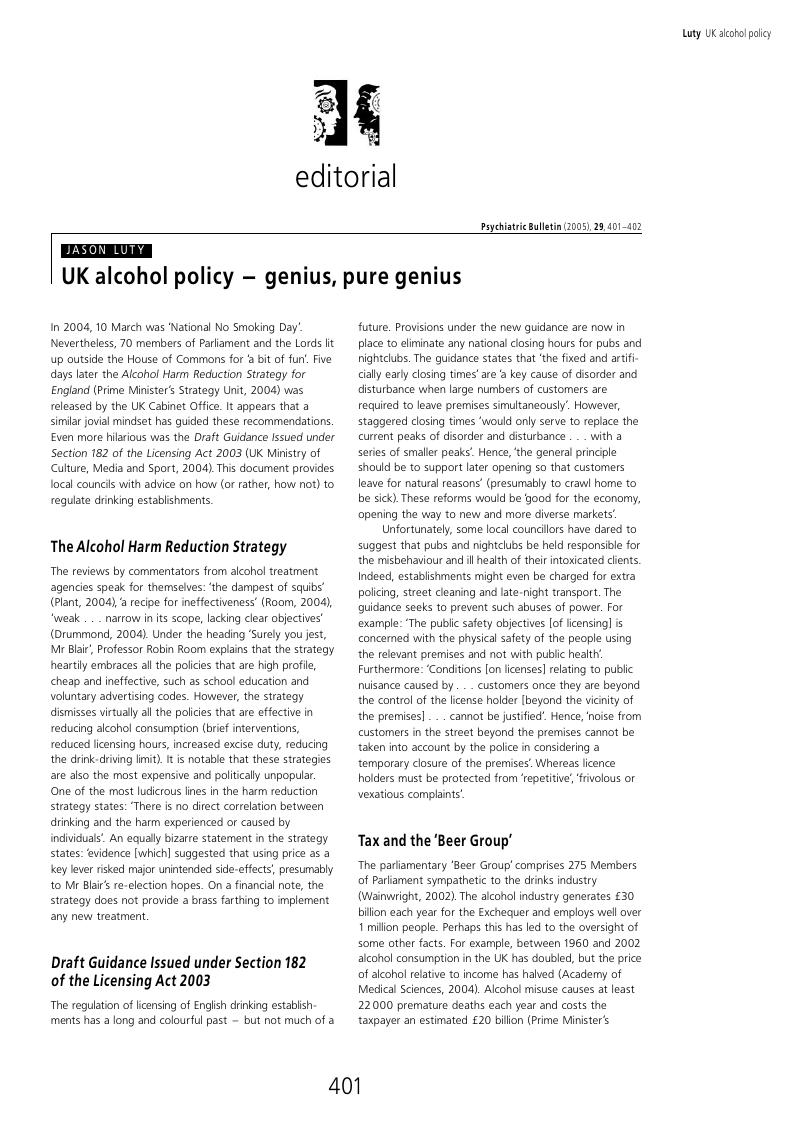 Luty UK alcohol policy

editorial

Psychiatric Bulletin (2005), 29, 401–402

JASON LUTY

UK alcohol policy – genius, pure genius

In 2004, 10 March was 'National No Smoking Day'. Nevertheless, 70 members of Parliament and the Lords lit up outside the House of Commons for 'a bit of fun'. Five days later the Alcohol Harm Reduction Strategy for England (Prime Minister's Strategy Unit, 2004) was released by the UK Cabinet Office. It appears that a similar jovial mindset has guided these recommendations. Even more hilarious was the Draft Guidance Issued under Section 182 of the Licensing Act 2003 (UK Ministry of Culture, Media and Sport, 2004). This document provides local councils with advice on how (or rather, how not) to regulate drinking establishments.

The Alcohol Harm Reduction Strategy

The reviews by commentators from alcohol treatment agencies speak for themselves: 'the dampest of squibs' (Plant, 2004), 'a recipe for ineffectiveness' (Room, 2004), 'weak . . . narrow in its scope, lacking clear objectives' (Drummond, 2004). Under the heading 'Surely you jest, Mr Blair', Professor Robin Room explains that the strategy heartily embraces all the policies that are high profile, cheap and ineffective, such as school education and voluntary advertising codes. However, the strategy dismisses virtually all the policies that are effective in reducing alcohol consumption (brief interventions, reduced licensing hours, increased excise duty, reducing the drink-driving limit). It is notable that these strategies are also the most expensive and politically unpopular. One of the most ludicrous lines in the harm reduction strategy states: 'There is no direct correlation between drinking and the harm experienced or caused by individuals'. An equally bizarre statement in the strategy states: 'evidence [which] suggested that using price as a key lever risked major unintended side-effects', presumably to Mr Blair's re-election hopes. On a financial note, the strategy does not provide a brass farthing to implement any new treatment.

Draft Guidance Issued under Section 182 of the Licensing Act 2003

The regulation of licensing of English drinking establishments has a long and colourful past – but not much of a future. Provisions under the new guidance are now in place to eliminate any national closing hours for pubs and nightclubs. The guidance states that 'the fixed and artificially early closing times' are 'a key cause of disorder and disturbance when large numbers of customers are required to leave premises simultaneously'. However, staggered closing times 'would only serve to replace the current peaks of disorder and disturbance . . . with a series of smaller peaks'. Hence, 'the general principle should be to support later opening so that customers leave for natural reasons' (presumably to crawl home to be sick). These reforms would be 'good for the economy, opening the way to new and more diverse markets'.

Unfortunately, some local councillors have dared to suggest that pubs and nightclubs be held responsible for the misbehaviour and ill health of their intoxicated clients. Indeed, establishments might even be charged for extra policing, street cleaning and late-night transport. The guidance seeks to prevent such abuses of power. For example: 'The public safety objectives [of licensing] is concerned with the physical safety of the people using the relevant premises and not with public health'. Furthermore: 'Conditions [on licenses] relating to public nuisance caused by . . . customers once they are beyond the control of the license holder [beyond the vicinity of the premises] . . . cannot be justified'. Hence, 'noise from customers in the street beyond the premises cannot be taken into account by the police in considering a temporary closure of the premises'. Whereas licence holders must be protected from 'repetitive', 'frivolous or vexatious complaints'.

Tax and the 'Beer Group'

The parliamentary 'Beer Group' comprises 275 Members of Parliament sympathetic to the drinks industry (Wainwright, 2002). The alcohol industry generates £30 billion each year for the Exchequer and employs well over 1 million people. Perhaps this has led to the oversight of some other facts. For example, between 1960 and 2002 alcohol consumption in the UK has doubled, but the price of alcohol relative to income has halved (Academy of Medical Sciences, 2004). Alcohol misuse causes at least 22 000 premature deaths each year and costs the taxpayer an estimated £20 billion (Prime Minister's

401